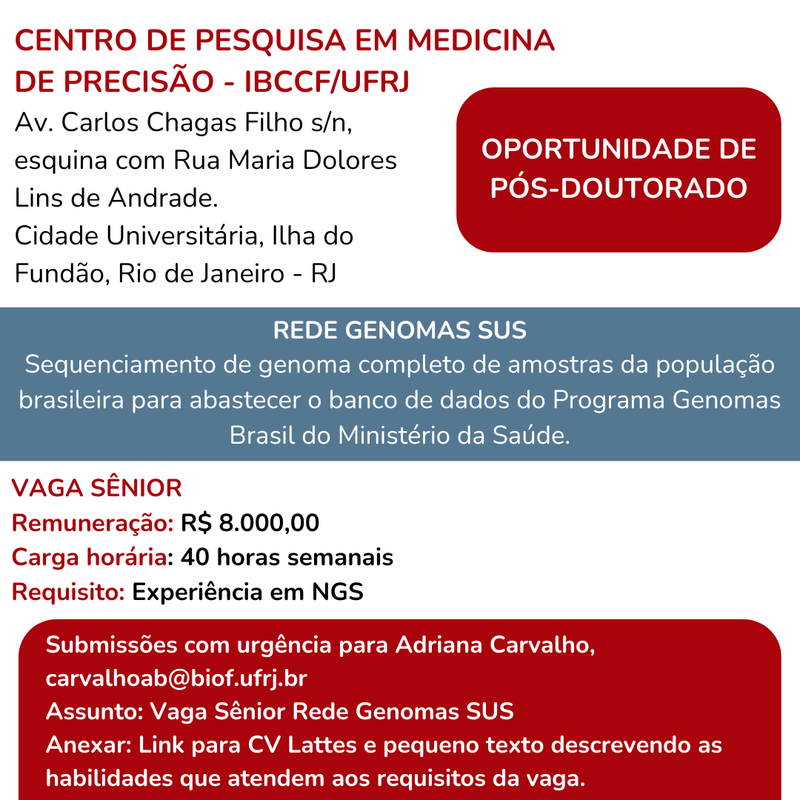 CENTRO DE PESQUISA EM MEDICINA DE PRECISÃO - IBCCF/UFRJ

Av. Carlos Chagas Filho s/n, esquina com Rua Maria Dolores Lins de Andrade.
Cidade Universitária, Ilha do Fundão, Rio de Janeiro - RJ

OPORTUNIDADE DE PÓS-DOUTORADO

REDE GENOMAS SUS
Sequenciamento de genoma completo de amostras da população brasileira para abastecer o banco de dados do Programa Genomas Brasil do Ministério da Saúde.

VAGA SÊNIOR
Remuneração: R$ 8.000,00
Carga horária: 40 horas semanais
Requisito: Experiência em NGS

Submissões com urgência para Adriana Carvalho, carvalhoab@biof.ufrj.br
Assunto: Vaga Sênior Rede Genomas SUS
Anexar: Link para CV Lattes e pequeno texto descrevendo as habilidades que atendem aos requisitos da vaga.